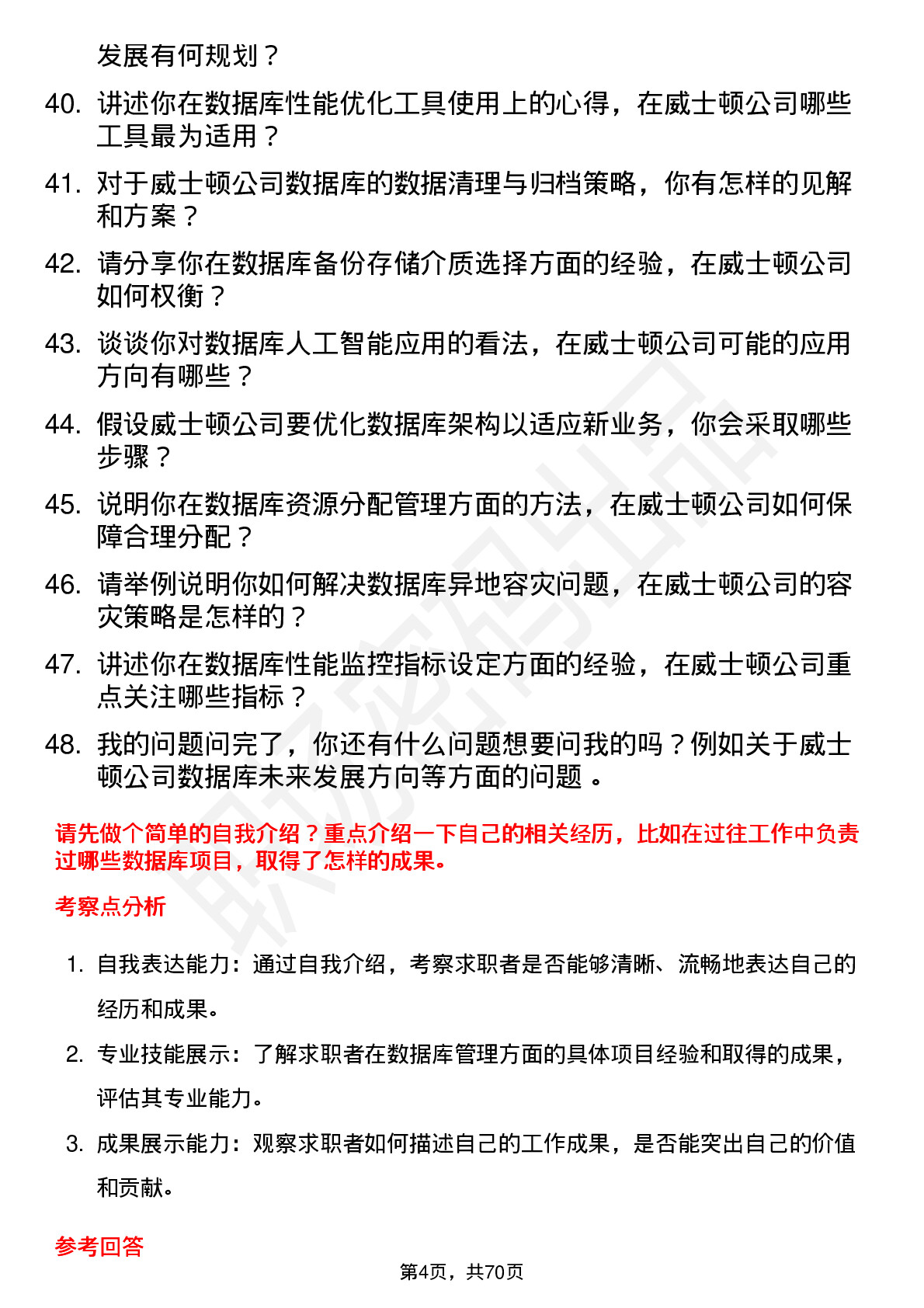 发展有何规划？

40. 讲述你在数据库性能优化工具使用上的心得，在威士顿公司哪些工具最为适用？

41. 对于威士顿公司数据库的数据清理与归档策略，你有怎样的见解和方案？

42. 请分享你在数据库备份存储介质选择方面的经验，在威士顿公司如何权衡？

43. 谈谈你对数据库人工智能应用的看法，在威士顿公司可能的应用方向有哪些？

44. 假设威士顿公司要优化数据库架构以适应新业务，你会采取哪些步骤？

45. 说明你在数据库资源分配管理方面的方法，在威士顿公司如何保障合理分配？

46. 请举例说明你如何解决数据库异地容灾问题，在威士顿公司的容灾策略是怎样的？

47. 讲述你在数据库性能监控指标设定方面的经验，在威士顿公司重点关注哪些指标？

48. 我的问题问完了，你还有什么问题想要问我的吗？例如关于威士顿公司数据库未来发展方向等方面的问题 。

请先做个简单的自我介绍？重点介绍一下自己的相关经历，比如在过往工作中负责过哪些数据库项目，取得了怎样的成果。

考察点分析

1. 自我表达能力：通过自我介绍，考察求职者是否能够清晰、流畅地表达自己的经历和成果。

2. 专业技能展示：了解求职者在数据库管理方面的具体项目经验和取得的成果，评估其专业能力。

3. 成果展示能力：观察求职者如何描述自己的工作成果，是否能突出自己的价值和贡献。

参考回答

第4页，共70页